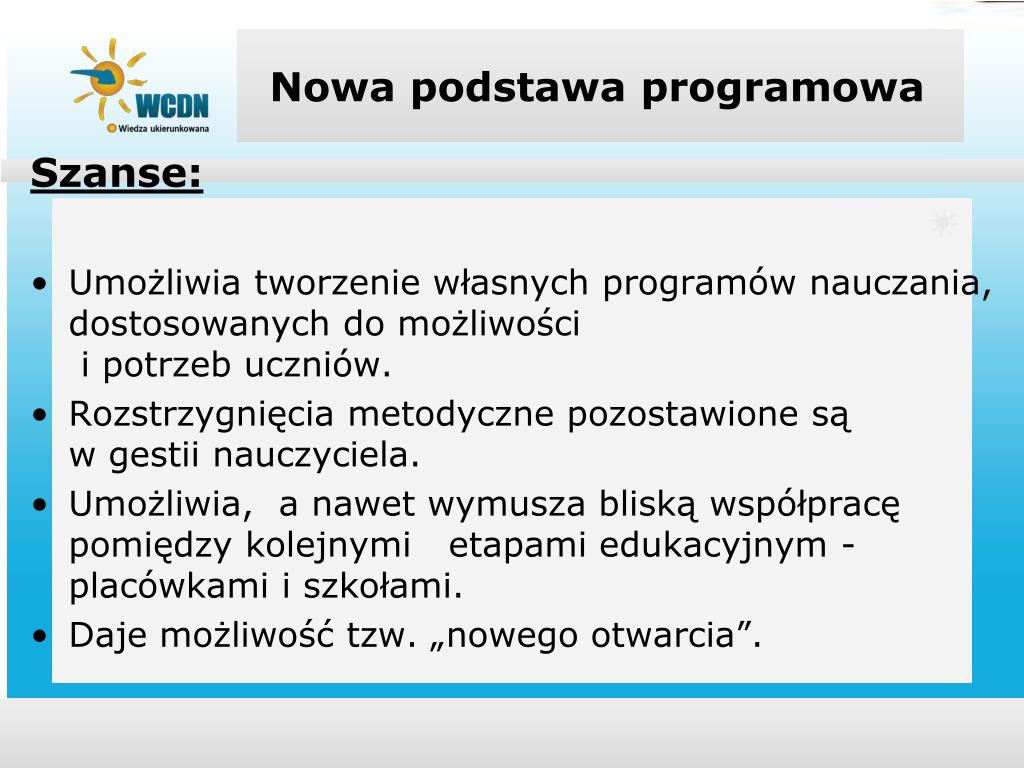 WCDN
Wiedza ukierunkowana

Nowa podstawa programowa

Szanse:

• Umożliwia tworzenie własnych programów nauczania, dostosowanych do możliwości i potrzeb uczniów.
• Rozstrzygnięcia metodyczne pozostawione są w gestii nauczyciela.
• Umożliwia, a nawet wymusza bliską współpracę pomiędzy kolejnymi etapami edukacyjnym - placówkami i szkołami.
• Daje możliwość tzw. „nowego otwarcia”.